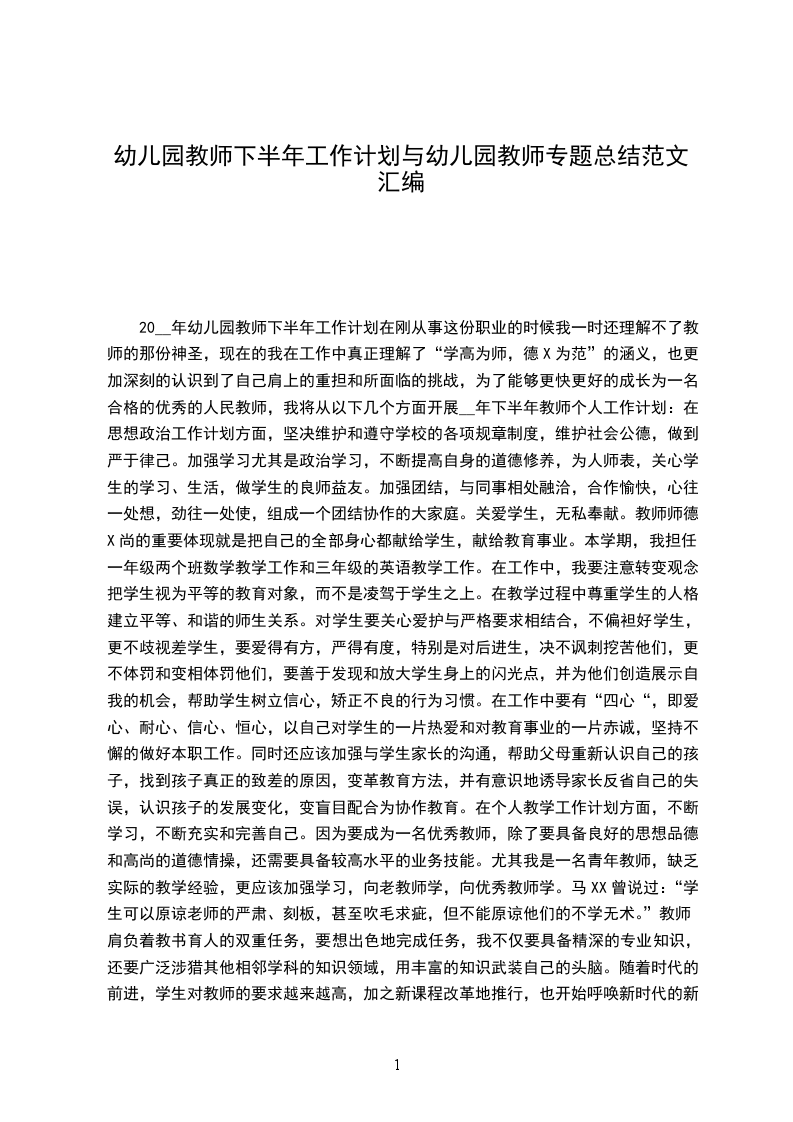 幼儿园教师下半年工作计划与幼儿园教师专题总结范文汇编

20__年幼儿园教师下半年工作计划在刚从事这份职业的时候我一时还理解不了教师的那份神圣，现在的我在工作中真正理解了“学高为师，德 X 为范”的涵义，也更加深刻的认识到了自己肩上的重担和所面临的挑战，为了能够更快更好的成长为一名合格的优秀的人民教师，我将从以下几个方面开展__年下半年教师个人工作计划：在思想政治工作计划方面，坚决维护和遵守学校的各项规章制度，维护社会公德，做到严于律己。加强学习尤其是政治学习，不断提高自身的道德修养，为人师表，关心学生的学习、生活，做学生的良师益友。加强团结，与同事相处融洽，合作愉快，心往一处想，劲往一处使，组成一个团结协作的大家庭。关爱学生，无私奉献。教师师德 X 尚的重要体现就是把自己的全部身心都献给学生，献给教育事业。本学期，我担任一年级两个班数学教学工作和三年级的英语教学工作。在工作中，我要注意转变观念把学生视为平等的教育对象，而不是凌驾于学生之上。在教学过程中尊重学生的人格建立平等、和谐的师生关系。对学生要关心爱护与严格要求相结合，不偏袒好学生，更不歧视差学生，要爱得有方，严得有度，特别是对后进生，决不讽刺挖苦他们，更不体罚和变相体罚他们，要善于发现和放大学生身上的闪光点，并为他们创造展示自我的机会，帮助学生树立信心，矫正不良的行为习惯。在工作中要有“四心“，即爱心、耐心、信心、恒心，以自己对学生的一片热爱和对教育事业的一片赤诚，坚持不懈的做好本职工作。同时还应该加强与学生家长的沟通，帮助父母重新认识自己的孩子，找到孩子真正的致差的原因，变革教育方法，并有意识地诱导家长反省自己的失误，认识孩子的发展变化，变盲目配合为协作教育。在个人教学工作计划方面，不断学习，不断充实和完善自己。因为要成为一名优秀教师，除了要具备良好的思想品德和高尚的道德情操，还需要具备较高水平的业务技能。尤其我是一名青年教师，缺乏实际的教学经验，更应该加强学习，向老教师学，向优秀教师学。马 XX 曾说过：“学生可以原谅老师的严肃、刻板，甚至吹毛求疵，但不能原谅他们的不学无术。”教师肩负着教书育人的双重任务，要想出色地完成任务，我不仅要具备精深的专业知识，还要广泛涉猎其他相邻学科的知识领域，用丰富的知识武装自己的头脑。随着时代的前进，学生对教师的要求越来越高，加之新课程改革地推行，也开始呼唤新时代的新

1